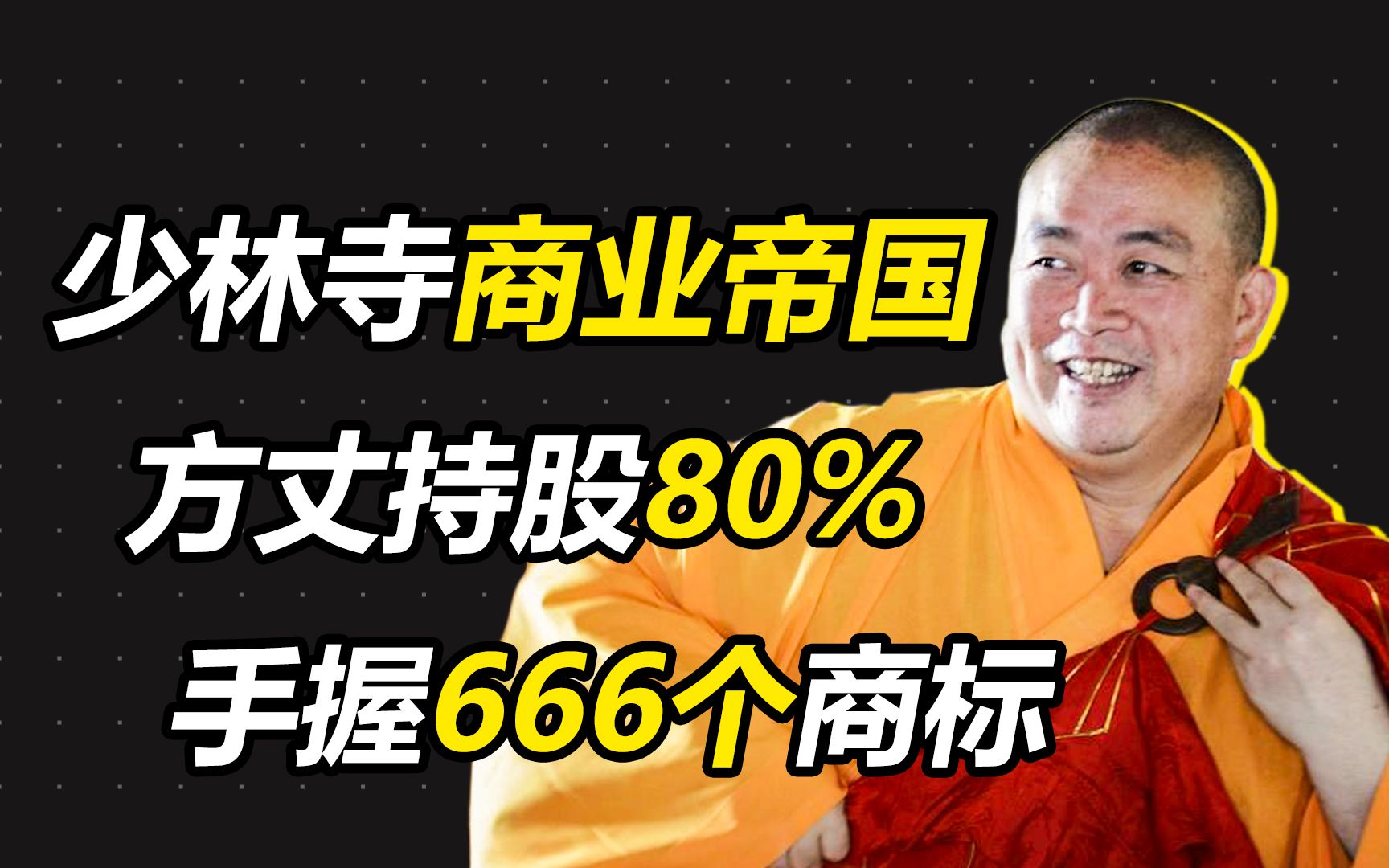 少林寺商业帝国
方丈持股80%
手握666个商标